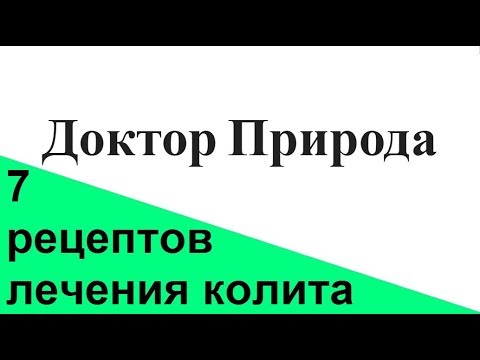 Доктор Природа

7
рецептов
лечения колита